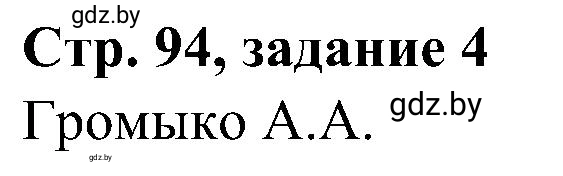 gdz.by

Стр. 94, задание 4

Громыко А.А. gdz.by

gdz.by